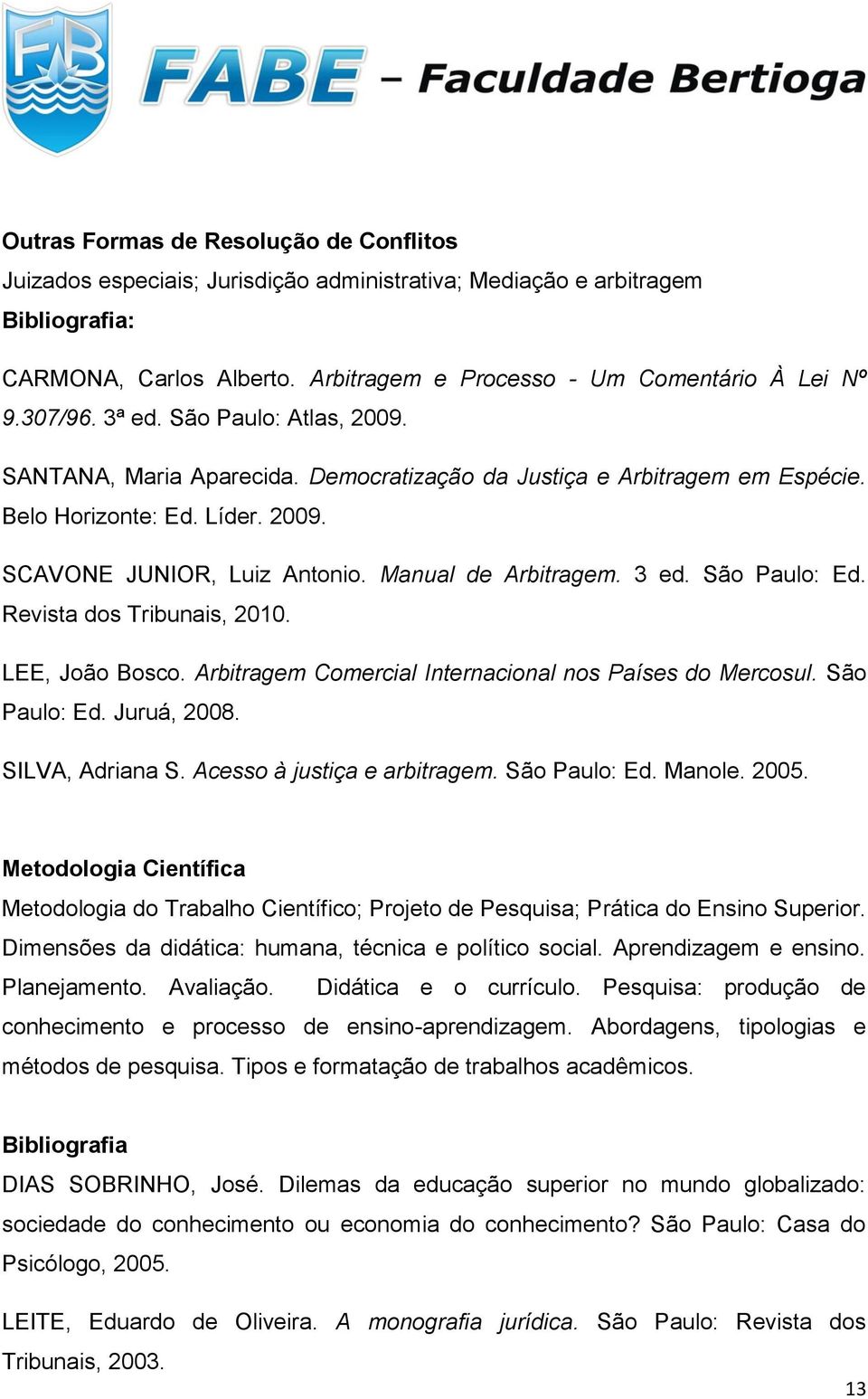 FB

FABE – Faculdade Bertioga

Outras Formas de Resolução de Conflitos
Juizados especiais; Jurisdição administrativa; Mediação e arbitragem
Bibliografia:

CARMONA, Carlos Alberto. Arbitragem e Processo - Um Comentário À Lei Nº 9.307/96. 3ª ed. São Paulo: Atlas, 2009.

SANTANA, Maria Aparecida. Democratização da Justiça e Arbitragem em Espécie. Belo Horizonte: Ed. Líder. 2009.

SCAVONE JUNIOR, Luiz Antonio. Manual de Arbitragem. 3 ed. São Paulo: Ed. Revista dos Tribunais, 2010.

LEE, João Bosco. Arbitragem Comercial Internacional nos Países do Mercosul. São Paulo: Ed. Juruá, 2008.

SILVA, Adriana S. Acesso à justiça e arbitragem. São Paulo: Ed. Manole. 2005.

Metodologia Científica
Metodologia do Trabalho Científico; Projeto de Pesquisa; Prática do Ensino Superior. Dimensões da didática: humana, técnica e político social. Aprendizagem e ensino. Planejamento. Avaliação. Didática e o currículo. Pesquisa: produção de conhecimento e processo de ensino-aprendizagem. Abordagens, tipologias e métodos de pesquisa. Tipos e formatação de trabalhos acadêmicos.

Bibliografia
DIAS SOBRINHO, José. Dilemas da educação superior no mundo globalizado: sociedade do conhecimento ou economia do conhecimento? São Paulo: Casa do Psicólogo, 2005.

LEITE, Eduardo de Oliveira. A monografia jurídica. São Paulo: Revista dos Tribunais, 2003.

13